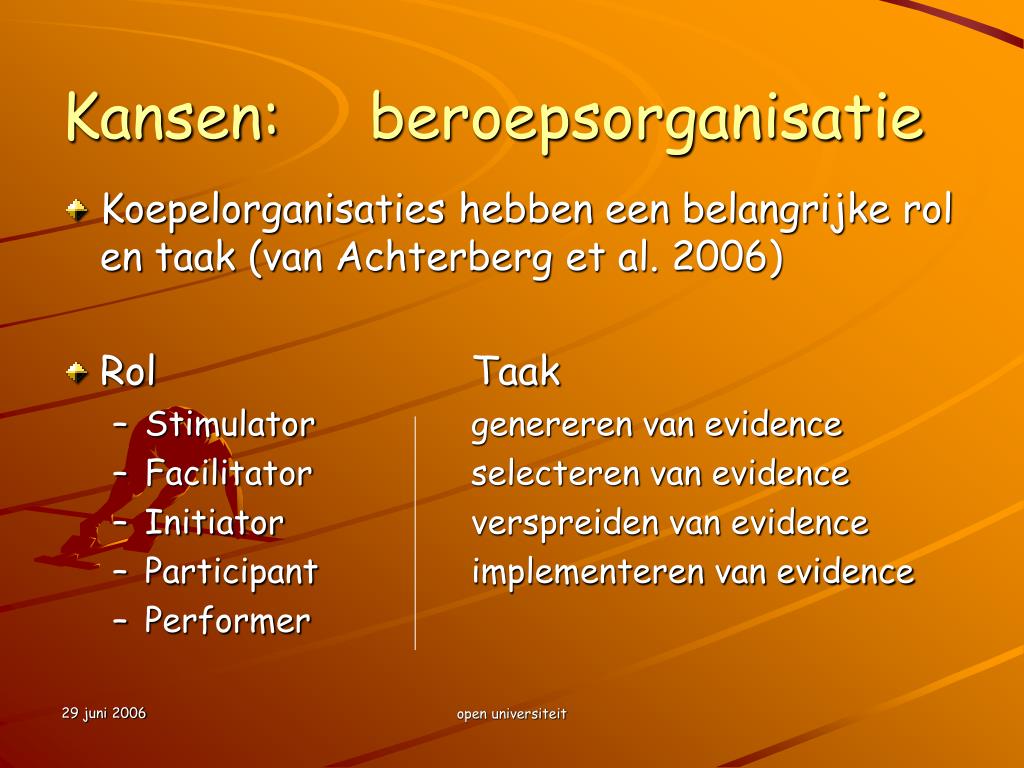 Kansen: beroepsorganisatie

Koepelorganisaties hebben een belangrijke rol en taak (van Achterberg et al. 2006)

Rol

– Stimulator
– Facilitator
– Initiator
– Participant
– Performer

Taak

genereren van evidence
selecteren van evidence
verspreiden van evidence
implementeren van evidence

29 juni 2006

open universiteit